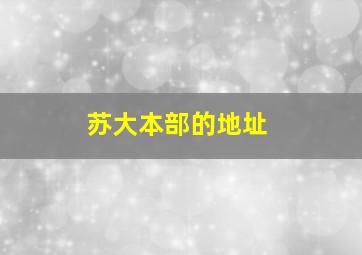 苏大本部的地址